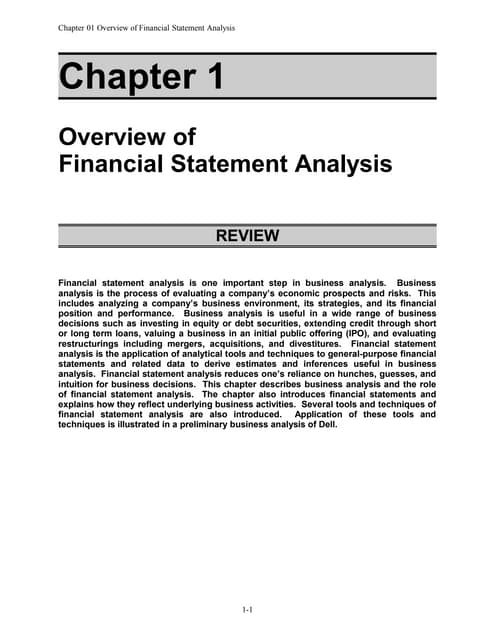 Chapter 01 Overview of Financial Statement Analysis

Chapter 1

Overview of
Financial Statement Analysis

REVIEW

Financial statement analysis is one important step in business analysis. Business analysis is the process of evaluating a company's economic prospects and risks. This includes analyzing a company's business environment, its strategies, and its financial position and performance. Business analysis is useful in a wide range of business decisions such as investing in equity or debt securities, extending credit through short or long term loans, valuing a business in an initial public offering (IPO), and evaluating restructurings including mergers, acquisitions, and divestitures. Financial statement analysis is the application of analytical tools and techniques to general-purpose financial statements and related data to derive estimates and inferences useful in business analysis. Financial statement analysis reduces one's reliance on hunches, guesses, and intuition for business decisions. This chapter describes business analysis and the role of financial statement analysis. The chapter also introduces financial statements and explains how they reflect underlying business activities. Several tools and techniques of financial statement analysis are also introduced. Application of these tools and techniques is illustrated in a preliminary business analysis of Dell.

1-1